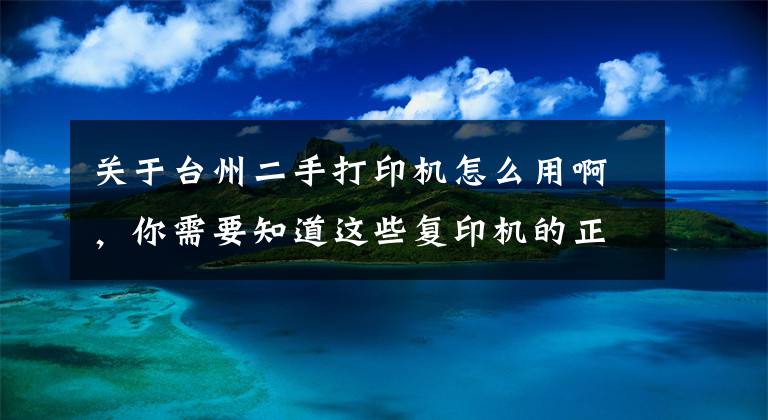 关于台州二手打印机怎么用啊，你需要知道这些复印机的正